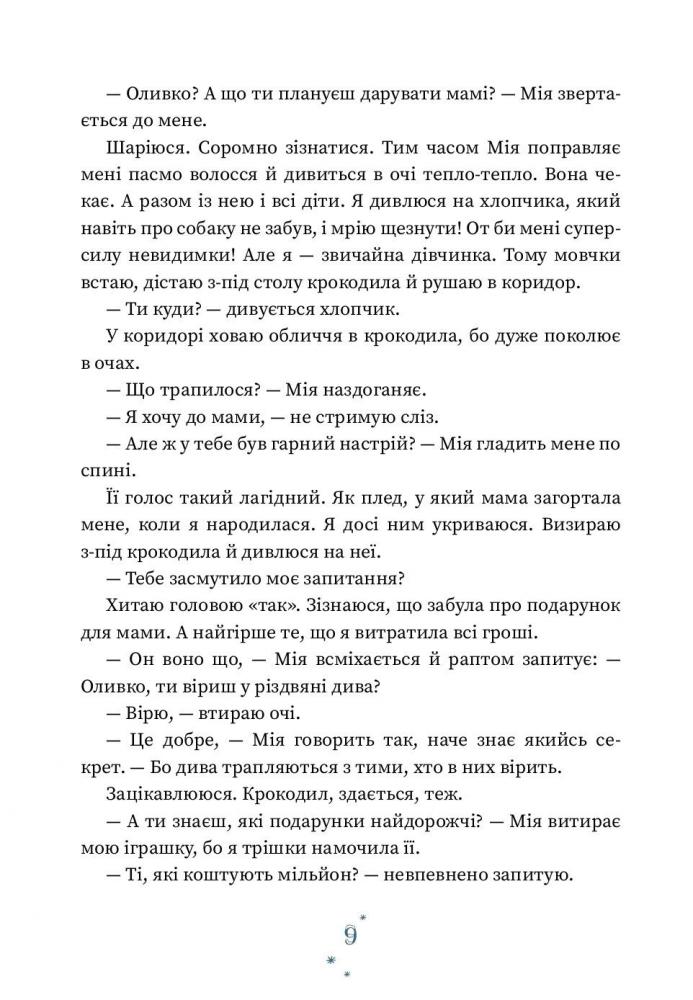 — Оливко? А що ти плануєш дарувати мамі? — Мія звертається до мене.

Шаріюся. Соромно зізнатися. Тим часом Мія поправляє мені пасмо волосся й дивиться в очі тепло-тепло. Вона чекає. А разом із нею і всі діти. Я дивлюся на хлопчика, який навіть про собаку не забув, і мрію щезнути! От би мені суперсилу невидимки! Але я — звичайна дівчинка. Тому мовчки встаю, дістаю з-під столу крокодила й рушаю в коридор.

— Ти куди? — дивується хлопчик.

У коридорі ховаю обличчя в крокодила, бо дуже поколює в очах.

— Що трапилося? — Мія наздоганяє.

— Я хочу до мами, — не стримую сліз.

— Але ж у тебе був гарний настрій? — Мія гладить мене по спині.

Її голос такий лагідний. Як плед, у який мама загортала мене, коли я народилася. Я досі ним укриваюся. Визираю з-під крокодила й дивлюся на неї.

— Тебе засмутило моє запитання?

Хитаю головою «так». Зізнаюся, що забула про подарунок для мами. А найгірше те, що я витратила всі гроші.

— Он воно що, — Мія всміхається й раптом запитує: — Оливко, ти віриш у різдвяні дива?

— Вірю, — втираю очі.

— Це добре, — Мія говорить так, наче знає якийсь секрет. — Бо дива трапляються з тими, хто в них вірить.

Зацікавлююся. Крокодил, здається, теж.

— А ти знаєш, які подарунки найдорожчі? — Мія витирає мою іграшку, бо я трішки намочила її.

— Ті, які коштують мільйон? — невпевнено запитую.

9